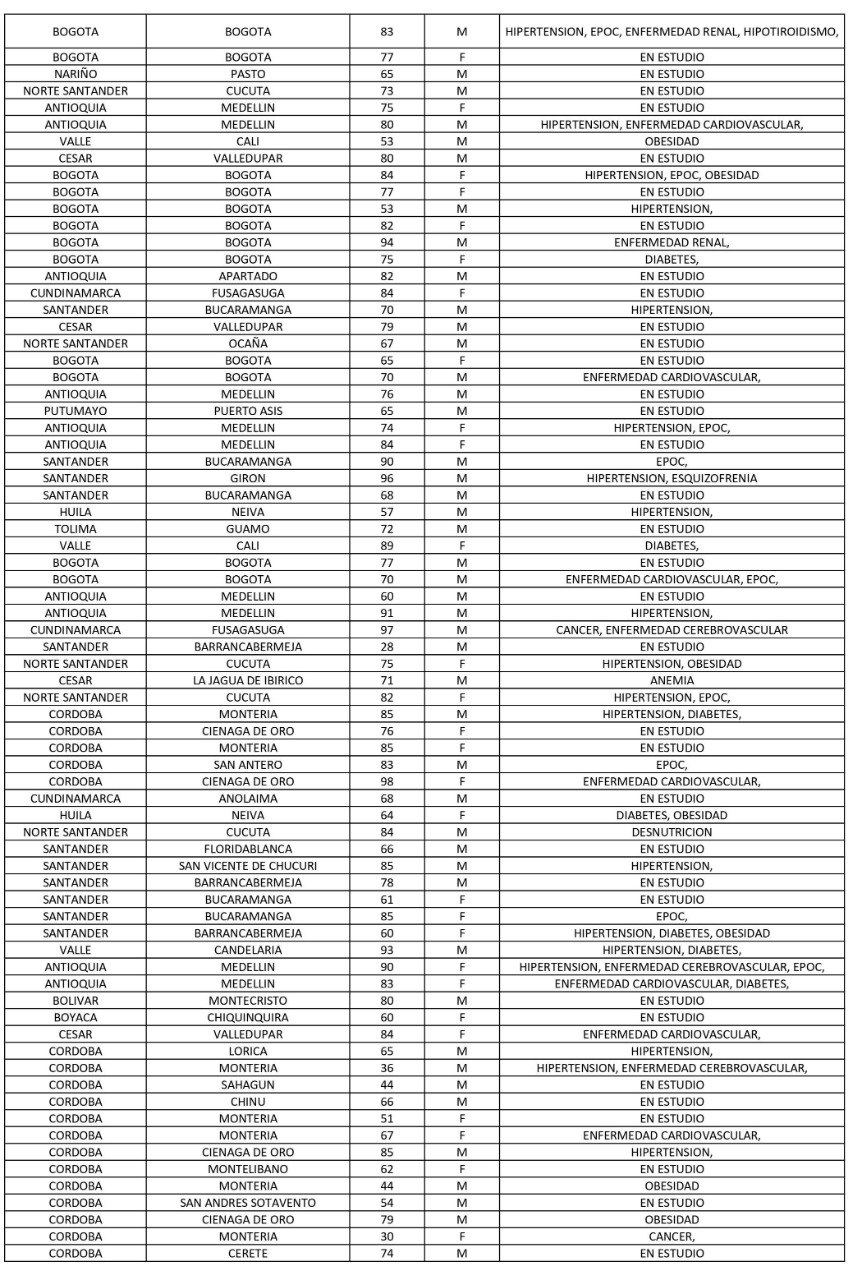 | | | | | |
|---|---|---|---|---|
| BOGOTA | BOGOTA | 83 | M | HIPERTENSION, EPOC, ENFERMEDAD RENAL, HIPOTIROIDISMO, |
| BOGOTA | BOGOTA | 77 | F | EN ESTUDIO |
| NARIÑO | PASTO | 65 | M | EN ESTUDIO |
| NORTE SANTANDER | CUCUTA | 73 | M | EN ESTUDIO |
| ANTIOQUIA | MEDELLIN | 75 | F | EN ESTUDIO |
| ANTIOQUIA | MEDELLIN | 80 | M | HIPERTENSION, ENFERMEDAD CARDIOVASCULAR, |
| VALLE | CALI | 53 | M | OBESIDAD |
| CESAR | VALLEDUPAR | 80 | M | EN ESTUDIO |
| BOGOTA | BOGOTA | 84 | F | HIPERTENSION, EPOC, OBESIDAD |
| BOGOTA | BOGOTA | 77 | F | EN ESTUDIO |
| BOGOTA | BOGOTA | 53 | M | HIPERTENSION, |
| BOGOTA | BOGOTA | 82 | F | EN ESTUDIO |
| BOGOTA | BOGOTA | 94 | M | ENFERMEDAD RENAL, |
| BOGOTA | BOGOTA | 75 | F | DIABETES, |
| ANTIOQUIA | APARTADO | 82 | M | EN ESTUDIO |
| CUNDINAMARCA | FUSAGASUGA | 84 | F | EN ESTUDIO |
| SANTANDER | BUCARAMANGA | 70 | M | HIPERTENSION, |
| CESAR | VALLEDUPAR | 79 | M | EN ESTUDIO |
| NORTE SANTANDER | OCAÑA | 67 | M | EN ESTUDIO |
| BOGOTA | BOGOTA | 65 | F | EN ESTUDIO |
| BOGOTA | BOGOTA | 70 | M | ENFERMEDAD CARDIOVASCULAR, |
| ANTIOQUIA | MEDELLIN | 76 | M | EN ESTUDIO |
| PUTUMAYO | PUERTO ASIS | 65 | M | EN ESTUDIO |
| ANTIOQUIA | MEDELLIN | 74 | F | HIPERTENSION, EPOC, |
| ANTIOQUIA | MEDELLIN | 84 | F | EN ESTUDIO |
| SANTANDER | BUCARAMANGA | 90 | M | EPOC, |
| SANTANDER | GIRON | 96 | M | HIPERTENSION, ESQUIZOFRENIA |
| SANTANDER | BUCARAMANGA | 68 | M | EN ESTUDIO |
| HUILA | NEIVA | 57 | M | HIPERTENSION, |
| TOLIMA | GUAMO | 72 | M | EN ESTUDIO |
| VALLE | CALI | 89 | F | DIABETES, |
| BOGOTA | BOGOTA | 77 | M | EN ESTUDIO |
| BOGOTA | BOGOTA | 70 | M | ENFERMEDAD CARDIOVASCULAR, EPOC, |
| ANTIOQUIA | MEDELLIN | 60 | M | EN ESTUDIO |
| ANTIOQUIA | MEDELLIN | 91 | M | HIPERTENSION, |
| CUNDINAMARCA | FUSAGASUGA | 97 | M | CANCER, ENFERMEDAD CEREBROVASCULAR |
| SANTANDER | BARRANCABERMEJA | 28 | M | EN ESTUDIO |
| NORTE SANTANDER | CUCUTA | 75 | F | HIPERTENSION, OBESIDAD |
| CESAR | LA JAGUA DE IBIRICO | 71 | M | ANEMIA |
| NORTE SANTANDER | CUCUTA | 82 | F | HIPERTENSION, EPOC, |
| CORDOBA | MONTERIA | 85 | M | HIPERTENSION, DIABETES, |
| CORDOBA | CIENAGA DE ORO | 76 | F | EN ESTUDIO |
| CORDOBA | MONTERIA | 85 | F | EN ESTUDIO |
| CORDOBA | SAN ANTERO | 83 | M | EPOC, |
| CORDOBA | CIENAGA DE ORO | 98 | F | ENFERMEDAD CARDIOVASCULAR, |
| CUNDINAMARCA | ANOLAIMA | 68 | M | EN ESTUDIO |
| HUILA | NEIVA | 64 | F | DIABETES, OBESIDAD |
| NORTE SANTANDER | CUCUTA | 84 | M | DESNUTRICION |
| SANTANDER | FLORIDABLANCA | 66 | M | EN ESTUDIO |
| SANTANDER | SAN VICENTE DE CHUCURI | 85 | M | HIPERTENSION, |
| SANTANDER | BARRANCABERMEJA | 78 | M | EN ESTUDIO |
| SANTANDER | BUCARAMANGA | 61 | F | EN ESTUDIO |
| SANTANDER | BUCARAMANGA | 85 | F | EPOC, |
| SANTANDER | BARRANCABERMEJA | 60 | F | HIPERTENSION, DIABETES, OBESIDAD |
| VALLE | CANDELARIA | 93 | M | HIPERTENSION, DIABETES, |
| ANTIOQUIA | MEDELLIN | 90 | F | HIPERTENSION, ENFERMEDAD CEREBROVASCULAR, EPOC, |
| ANTIOQUIA | MEDELLIN | 83 | F | ENFERMEDAD CARDIOVASCULAR, DIABETES, |
| BOLIVAR | MONTECRISTO | 80 | M | EN ESTUDIO |
| BOYACA | CHIQUINQUIRA | 60 | F | EN ESTUDIO |
| CESAR | VALLEDUPAR | 84 | F | ENFERMEDAD CARDIOVASCULAR, |
| CORDOBA | LORICA | 65 | M | HIPERTENSION, |
| CORDOBA | MONTERIA | 36 | M | HIPERTENSION, ENFERMEDAD CEREBROVASCULAR, |
| CORDOBA | SAHAGUN | 44 | M | EN ESTUDIO |
| CORDOBA | CHINU | 66 | M | EN ESTUDIO |
| CORDOBA | MONTERIA | 51 | F | EN ESTUDIO |
| CORDOBA | MONTERIA | 67 | F | ENFERMEDAD CARDIOVASCULAR, |
| CORDOBA | CIENAGA DE ORO | 85 | M | HIPERTENSION, |
| CORDOBA | MONTELIBANO | 62 | F | EN ESTUDIO |
| CORDOBA | MONTERIA | 44 | M | OBESIDAD |
| CORDOBA | SAN ANDRES SOTAVENTO | 54 | M | EN ESTUDIO |
| CORDOBA | CIENAGA DE ORO | 79 | M | OBESIDAD |
| CORDOBA | MONTERIA | 30 | F | CANCER, |
| CORDOBA | CERETE | 74 | M | EN ESTUDIO |